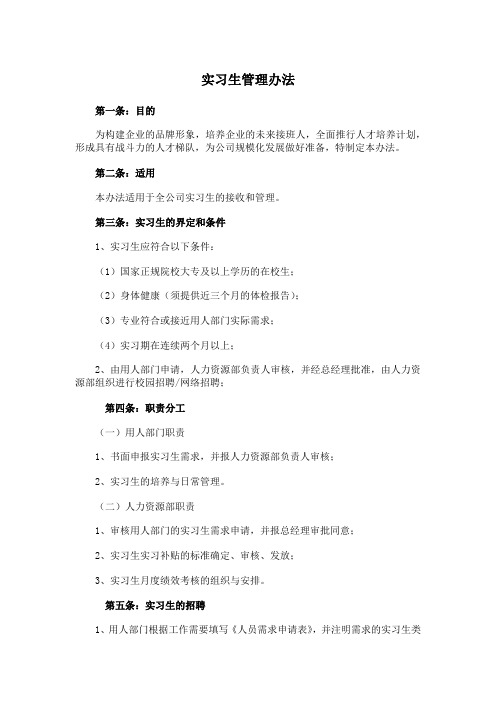 实习生管理办法

第一条：目的

为构建企业的品牌形象，培养企业的未来接班人，全面推行人才培养计划，形成具有战斗力的人才梯队，为公司规模化发展做好准备，特制定本办法。

第二条：适用

本办法适用于全公司实习生的接收和管理。

第三条：实习生的界定和条件

1、实习生应符合以下条件：

（1）国家正规院校大专及以上学历的在校生；

（2）身体健康（须提供近三个月的体检报告）；

（3）专业符合或接近用人部门实际需求；

（4）实习期在连续两个月以上；

2、由用人部门申请，人力资源部负责人审核，并经总经理批准，由人力资源部组织进行校园招聘/网络招聘；

第四条：职责分工

（一）用人部门职责

1、书面申报实习生需求，并报人力资源部负责人审核；

2、实习生的培养与日常管理。

（二）人力资源部职责

1、审核用人部门的实习生需求申请，并报总经理审批同意；

2、实习生实习补贴的标准确定、审核、发放；

3、实习生月度绩效考核的组织与安排。

第五条：实习生的招聘

1、用人部门根据工作需要填写《人员需求申请表》，并注明需求的实习生类